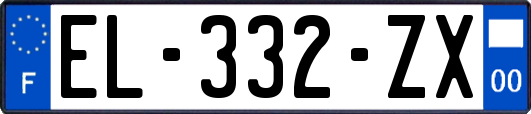 F
EL-332-ZX
00